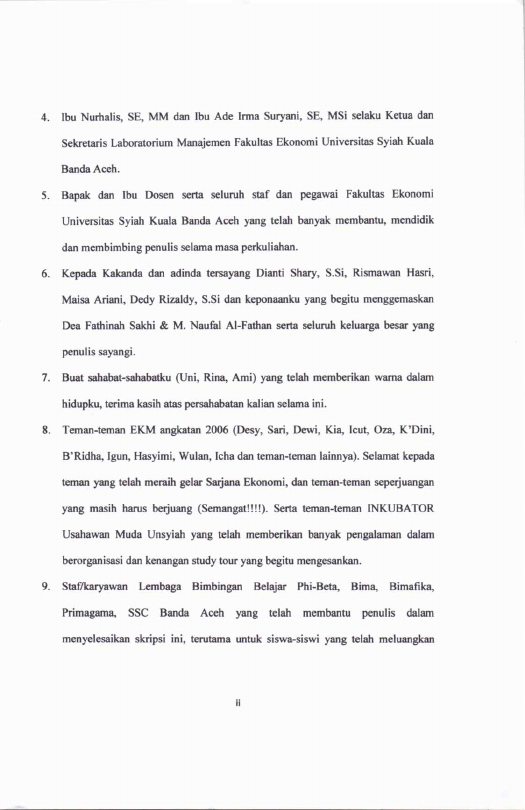 4. Ibu Nurhalis, SE, MM dan Ibu Ade Irma Suryani, SE, MSi selaku Ketua dan Sekretaris Laboratorium Manajemen Fakultas Ekonomi Universitas Syiah Kuala Banda Aceh.

5. Bapak dan Ibu Dosen serta seluruh staf dan pegawai Fakultas Ekonomi Universitas Syiah Kuala Banda Aceh yang telah banyak membantu, mendidik dan membimbing penulis selama masa perkuliahan.

6. Kepada Kakanda dan adinda tersayang Dianti Shary, S.Si, Rismawan Hasri, Maisa Ariani, Dedy Rizaldy, S.Si dan keponaanku yang begitu menggemaskan Dea Fathinah Sakhi & M. Naufal Al-Fathan serta seluruh keluarga besar yang penulis sayangi.

7. Buat sahabat-sahabatku (Uni, Rina, Ami) yang telah memberikan warna dalam hidupku, terima kasih atas persahabatan kalian selama ini.

8. Teman-teman EKM angkatan 2006 (Desy, Sari, Dewi, Kia, Icut, Oza, K'Dini, B'Ridha, Igun, Hasyimi, Wulan, Icha dan teman-teman lainnya). Selamat kepada teman yang telah meraih gelar Sarjana Ekonomi, dan teman-teman seperjuangan yang masih harus berjuang (Semangat!!!!). Serta teman-teman INKUBATOR Usahawan Muda Unsyiah yang telah memberikan banyak pengalaman dalam berorganisasi dan kenangan study tour yang begitu mengesankan.

9. Staf/karyawan Lembaga Bimbingan Belajar Phi-Beta, Bima, Bimafika, Primagama, SSC Banda Aceh yang telah membantu penulis dalam menyelesaikan skripsi ini, terutama untuk siswa-siswi yang telah meluangkan

ii